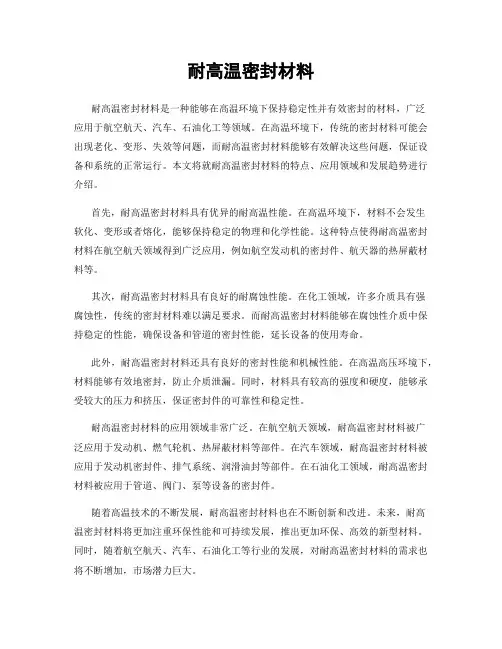 耐高温密封材料

耐高温密封材料是一种能够在高温环境下保持稳定性并有效密封的材料，广泛应用于航空航天、汽车、石油化工等领域。在高温环境下，传统的密封材料可能会出现老化、变形、失效等问题，而耐高温密封材料能够有效解决这些问题，保证设备和系统的正常运行。本文将就耐高温密封材料的特点、应用领域和发展趋势进行介绍。

首先，耐高温密封材料具有优异的耐高温性能。在高温环境下，材料不会发生软化、变形或者熔化，能够保持稳定的物理和化学性能。这种特点使得耐高温密封材料在航空航天领域得到广泛应用，例如航空发动机的密封件、航天器的热屏蔽材料等。

其次，耐高温密封材料具有良好的耐腐蚀性能。在化工领域，许多介质具有强腐蚀性，传统的密封材料难以满足要求。而耐高温密封材料能够在腐蚀性介质中保持稳定的性能，确保设备和管道的密封性能，延长设备的使用寿命。

此外，耐高温密封材料还具有良好的密封性能和机械性能。在高温高压环境下，材料能够有效地密封，防止介质泄漏。同时，材料具有较高的强度和硬度，能够承受较大的压力和挤压，保证密封件的可靠性和稳定性。

耐高温密封材料的应用领域非常广泛。在航空航天领域，耐高温密封材料被广泛应用于发动机、燃气轮机、热屏蔽材料等部件。在汽车领域，耐高温密封材料被应用于发动机密封件、排气系统、润滑油封等部件。在石油化工领域，耐高温密封材料被应用于管道、阀门、泵等设备的密封件。

随着高温技术的不断发展，耐高温密封材料也在不断创新和改进。未来，耐高温密封材料将更加注重环保性能和可持续发展，推出更加环保、高效的新型材料。同时，随着航空航天、汽车、石油化工等行业的发展，对耐高温密封材料的需求也将不断增加，市场潜力巨大。